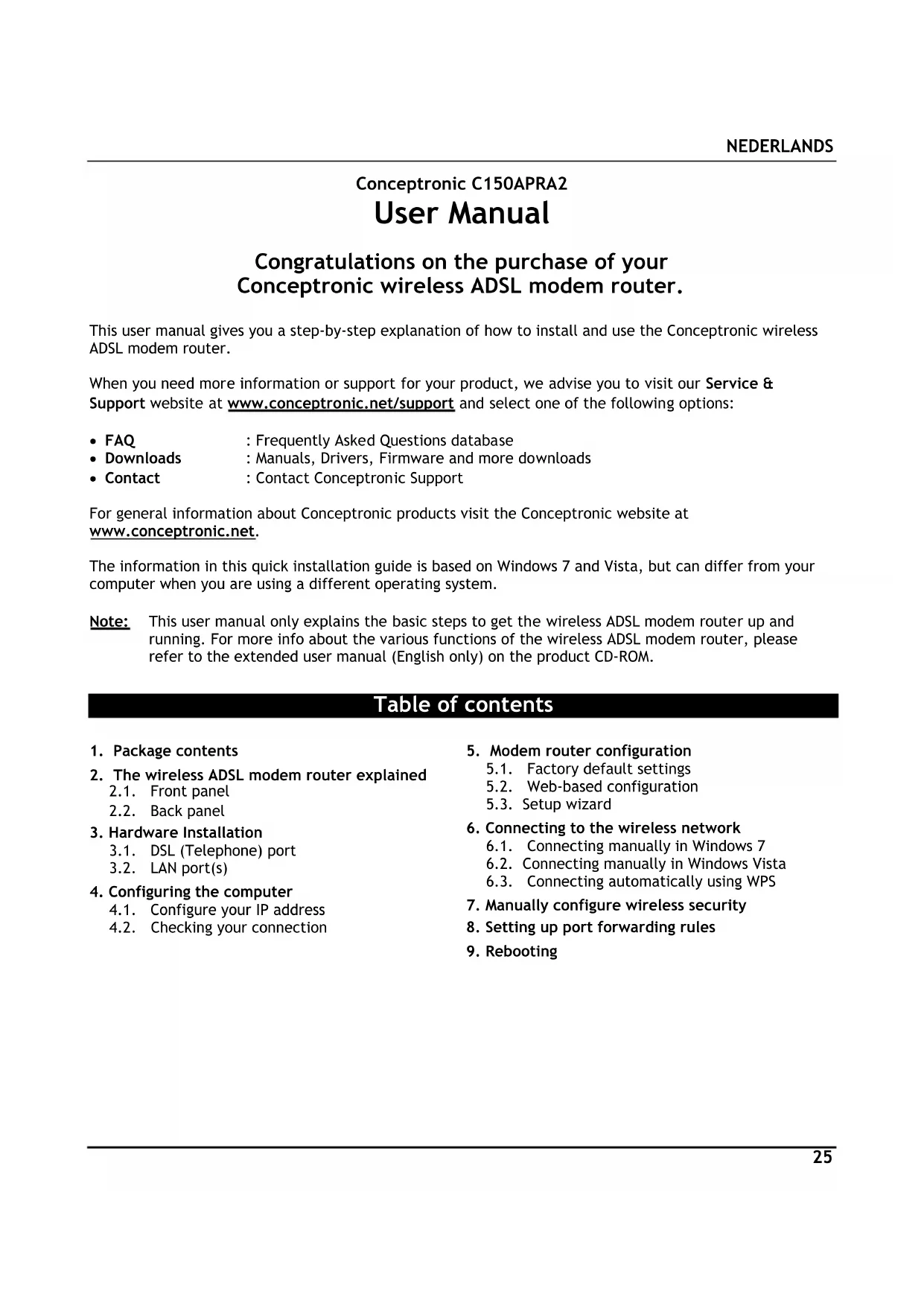 NEDERLANDS

Conceptronic C150APRA2

User Manual

Congratulations on the purchase of your Conceptronic wireless ADSL modem router.

This user manual gives you a step-by-step explanation of how to install and use the Conceptronic wireless ADSL modem router.

When you need more information or support for your product, we advise you to visit our Service & Support website at www.conceptronic.net/support and select one of the following options:

• FAQ : Frequently Asked Questions database
• Downloads : Manuals, Drivers, Firmware and more downloads
• Contact : Contact Conceptronic Support

For general information about Conceptronic products visit the Conceptronic website at www.conceptronic.net.

The information in this quick installation guide is based on Windows 7 and Vista, but can differ from your computer when you are using a different operating system.

Note: This user manual only explains the basic steps to get the wireless ADSL modem router up and running. For more info about the various functions of the wireless ADSL modem router, please refer to the extended user manual (English only) on the product CD-ROM.

Table of contents

1. Package contents
2. The wireless ADSL modem router explained
2.1. Front panel
2.2. Back panel
3. Hardware Installation
3.1. DSL (Telephone) port
3.2. LAN port(s)
4. Configuring the computer
4.1. Configure your IP address
4.2. Checking your connection

5. Modem router configuration
5.1. Factory default settings
5.2. Web-based configuration
5.3. Setup wizard
6. Connecting to the wireless network
6.1. Connecting manually in Windows 7
6.2. Connecting manually in Windows Vista
6.3. Connecting automatically using WPS
7. Manually configure wireless security
8. Setting up port forwarding rules
9. Rebooting

25